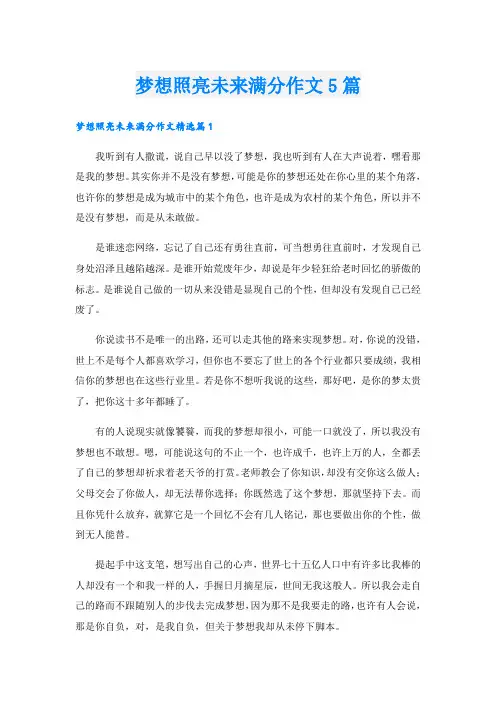 梦想照亮未来满分作文5篇

梦想照亮未来满分作文精选篇1

我听到有人撒谎，说自己早以没了梦想，我也听到有人在大声说着，嘿看那是我的梦想。其实你并不是没有梦想，可能是你的梦想还处在你心里的某个角落，也许你的梦想是成为城市中的某个角色，也许是成为农村的某个角色，所以并不是没有梦想，而是从未敢做。

是谁迷恋网络，忘记了自己还有勇往直前，可当想勇往直前时，才发现自己身处沼泽且越陷越深。是谁开始荒废年少，却说是年少轻狂给老时回忆的骄傲的标志。是谁说自己做的一切从来没错是显现自己的个性，但却没有发现自己已经废了。

你说读书不是唯一的出路，还可以走其他的路来实现梦想。对，你说的没错，世上不是每个人都喜欢学习，但你也不要忘了世上的各个行业都只要成绩，我相信你的梦想也在这些行业里。若是你不想听我说的这些，那好吧，是你的梦太贵了，把你这十多年都睡了。

有的人说现实就像饕餮，而我的梦想却很小，可能一口就没了，所以我没有梦想也不敢想。嗯，可能说这句的不止一个，也许成千，也许上万的人，全都丢了自己的梦想却祈求着老天爷的打赏。老师教会了你知识，却没有交你这么做人；父母交会了你做人，却无法帮你选择；你既然选了这个梦想，那就坚持下去。而且你凭什么放弃，就算它是一个回忆不会有几人铭记，那也要做出你的个性，做到无人能替。

提起手中这支笔，想写出自己的心声，世界七十五亿人口中有许多比我棒的人却没有一个和我一样的人，手握日月摘星辰，世间无我这般人。所以我会走自己的路而不跟随别人的步伐去完成梦想，因为那不是我要走的路，也许有人会说，那是你自负，对，是我自负，但关于梦想我却从未停下脚本。